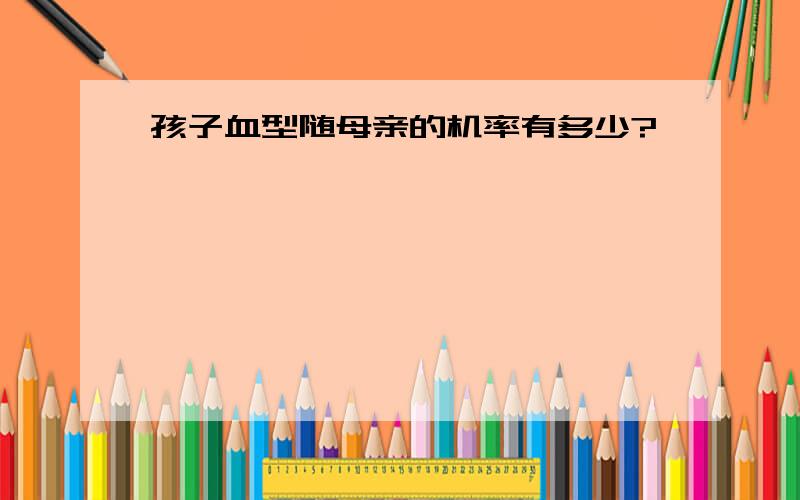 孩子血型随母亲的机率有多少?